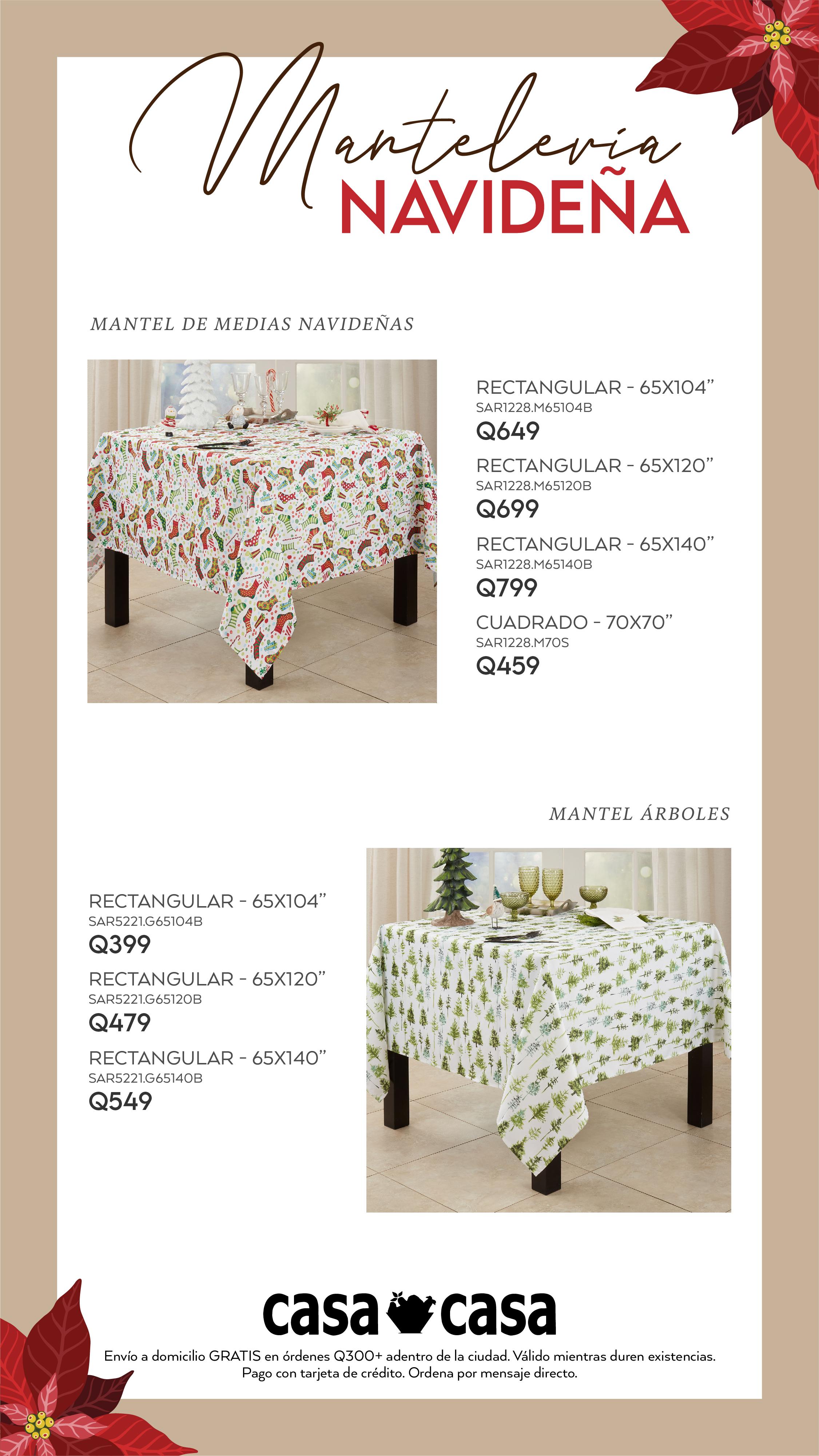 Mantelería
NAVIDEÑA

MANTEL DE MEDIAS NAVIDEÑAS

RECTANGULAR - 65X104"
SAR1228.M65104B
Q649

RECTANGULAR - 65X120"
SAR1228.M65120B
Q699

RECTANGULAR - 65X140"
SAR1228.M65140B
Q799

CUADRADO - 70X70"
SAR1228.M70S
Q459

MANTEL ÁRBOLES

RECTANGULAR - 65X104"
SAR5221.G65104B
Q399

RECTANGULAR - 65X120"
SAR5221.G65120B
Q479

RECTANGULAR - 65X140"
SAR5221.G65140B
Q549

casa casa

Envío a domicilio GRATIS en órdenes Q300+ adentro de la ciudad. Válido mientras duren existencias.
Pago con tarjeta de crédito. Ordena por mensaje directo.